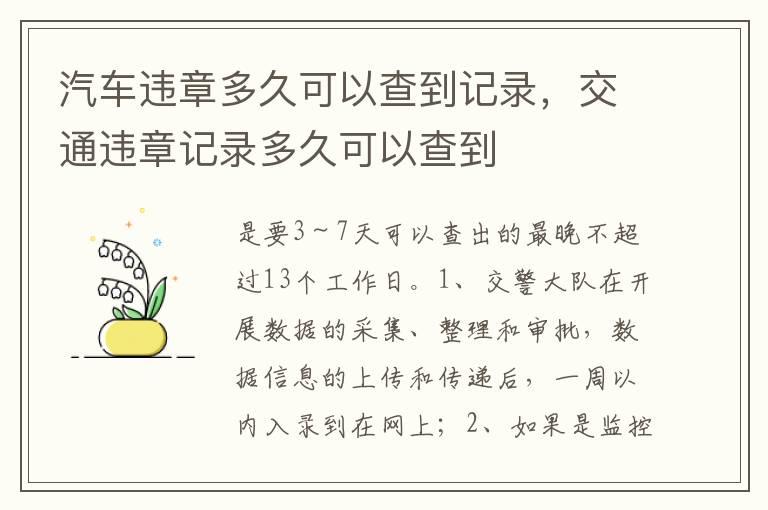 汽车违章多久可以查到记录，交通违章记录多久可以查到

是要3～7天可以查出的最晚不超过13个工作日。1、交警大队在开展数据的采集、整理和审批，数据信息的上传和传递后，一周以内入录到在网上；2、如果是监控